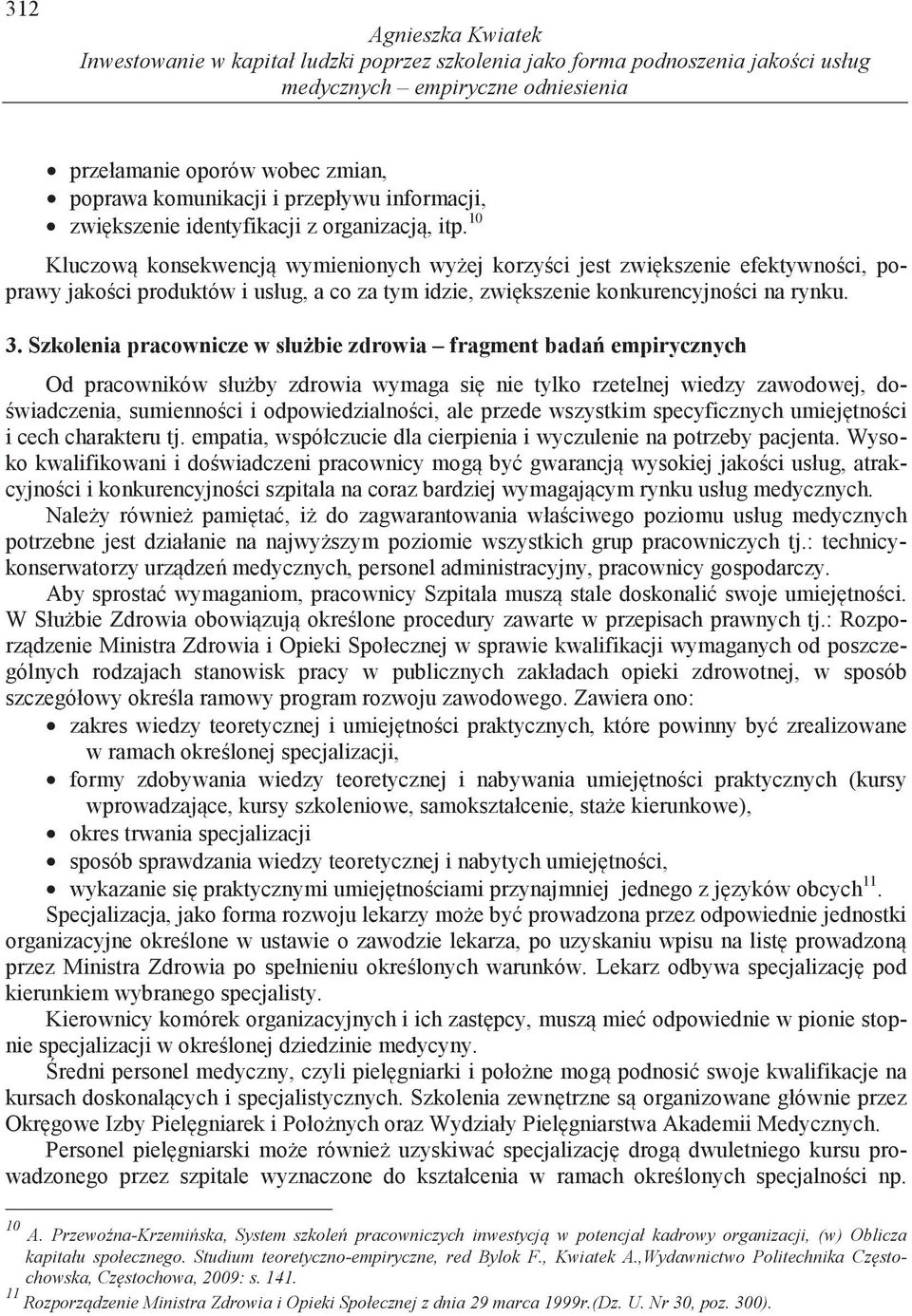 312

Agnieszka Kwiatek
Inwestowanie w kapitał ludzki poprzez szkolenia jako forma podnoszenia jakości usług medycznych – empiryczne odniesienia

• przełamanie oporów wobec zmian,
• poprawa komunikacji i przepływu informacji,
• zwiększenie identyfikacji z organizacją, itp.$^{10}$

Kluczową konsekwencją wymienionych wyżej korzyści jest zwiększenie efektywności, poprawy jakości produktów i usług, a co za tym idzie, zwiększenie konkurencyjności na rynku.

3. Szkolenia pracownicze w służbie zdrowia – fragment badań empirycznych

Od pracowników służby zdrowia wymaga się nie tylko rzetelnej wiedzy zawodowej, doświadczenia, sumienności i odpowiedzialności, ale przede wszystkim specyficznych umiejętności i cech charakteru tj. empatia, współczucie dla cierpienia i wyczulenie na potrzeby pacjenta. Wysoko kwalifikowani i doświadczeni pracownicy mogą być gwarancją wysokiej jakości usług, atrakcyjności i konkurencyjności szpitala na coraz bardziej wymagającym rynku usług medycznych.

Należy również pamiętać, iż do zagwarantowania właściwego poziomu usług medycznych potrzebne jest działanie na najwyższym poziomie wszystkich grup pracowniczych tj.: technicy-konserwatorzy urządzeń medycznych, personel administracyjny, pracownicy gospodarczy.

Aby sprostać wymaganiom, pracownicy Szpitala muszą stale doskonalić swoje umiejętności. W Służbie Zdrowia obowiązują określone procedury zawarte w przepisach prawnych tj.: Rozporządzenie Ministra Zdrowia i Opieki Społecznej w sprawie kwalifikacji wymaganych od poszczególnych rodzajach stanowisk pracy w publicznych zakładach opieki zdrowotnej, w sposób szczegółowy określa ramowy program rozwoju zawodowego. Zawiera ono:
• zakres wiedzy teoretycznej i umiejętności praktycznych, które powinny być zrealizowane w ramach określonej specjalizacji,
• formy zdobywania wiedzy teoretycznej i nabywania umiejętności praktycznych (kursy wprowadzające, kursy szkoleniowe, samokształcenie, staże kierunkowe),
• okres trwania specjalizacji
• sposób sprawdzania wiedzy teoretycznej i nabytych umiejętności,
• wykazanie się praktycznymi umiejętnościami przynajmniej jednego z języków obcych$^{11}$.

Specjalizacja, jako forma rozwoju lekarzy może być prowadzona przez odpowiednie jednostki organizacyjne określone w ustawie o zawodzie lekarza, po uzyskaniu wpisu na listę prowadzoną przez Ministra Zdrowia po spełnieniu określonych warunków. Lekarz odbywa specjalizację pod kierunkiem wybranego specjalisty.

Kierownicy komórek organizacyjnych i ich zastępcy, muszą mieć odpowiednie w pionie stopnie specjalizacji w określonej dziedzinie medycyny.

Średni personel medyczny, czyli pielęgniarki i położne mogą podnosić swoje kwalifikacje na kursach doskonalących i specjalistycznych. Szkolenia zewnętrzne są organizowane głównie przez Okręgowe Izby Pielęgniarek i Położnych oraz Wydziały Pielęgniarstwa Akademii Medycznych.

Personel pielęgniarski może również uzyskiwać specjalizację drogą dwuletniego kursu prowadzonego przez szpitale wyznaczone do kształcenia w ramach określonych specjalności np.

$^{10}$ A. Przewoźna-Krzemińska, System szkoleń pracowniczych inwestycją w potencjał kadrowy organizacji, (w) Oblicza kapitału społecznego. Studium teoretyczno-empiryczne, red Bylok F., Kwiatek A.,Wydawnictwo Politechnika Częstochowska, Częstochowa, 2009: s. 141.
$^{11}$ Rozporządzenie Ministra Zdrowia i Opieki Społecznej z dnia 29 marca 1999r.(Dz. U. Nr 30, poz. 300).